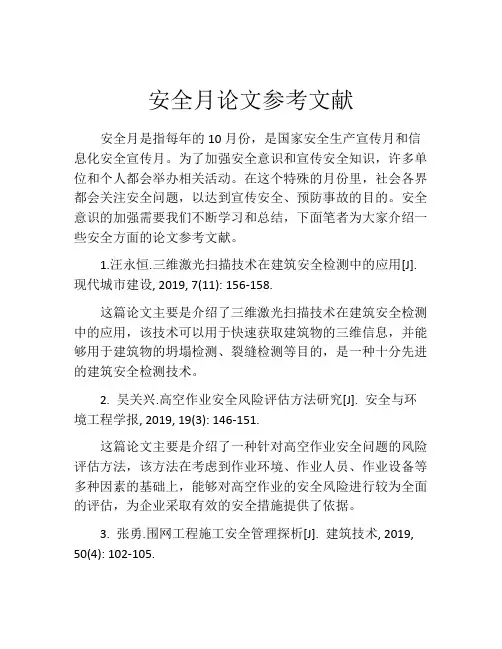 安全月论文参考文献

安全月是指每年的 10 月份，是国家安全生产宣传月和信息化安全宣传月。为了加强安全意识和宣传安全知识，许多单位和个人都会举办相关活动。在这个特殊的月份里，社会各界都会关注安全问题，以达到宣传安全、预防事故的目的。安全意识的加强需要我们不断学习和总结，下面笔者为大家介绍一些安全方面的论文参考文献。

1.汪永恒.三维激光扫描技术在建筑安全检测中的应用[J]. 现代城市建设, 2019, 7(11): 156-158.

这篇论文主要是介绍了三维激光扫描技术在建筑安全检测中的应用，该技术可以用于快速获取建筑物的三维信息，并能够用于建筑物的坍塌检测、裂缝检测等目的，是一种十分先进的建筑安全检测技术。

2. 吴关兴.高空作业安全风险评估方法研究[J]. 安全与环境工程学报, 2019, 19(3): 146-151.

这篇论文主要是介绍了一种针对高空作业安全问题的风险评估方法，该方法在考虑到作业环境、作业人员、作业设备等多种因素的基础上，能够对高空作业的安全风险进行较为全面的评估，为企业采取有效的安全措施提供了依据。

3. 张勇.围网工程施工安全管理探析[J]. 建筑技术, 2019, 50(4): 102-105.